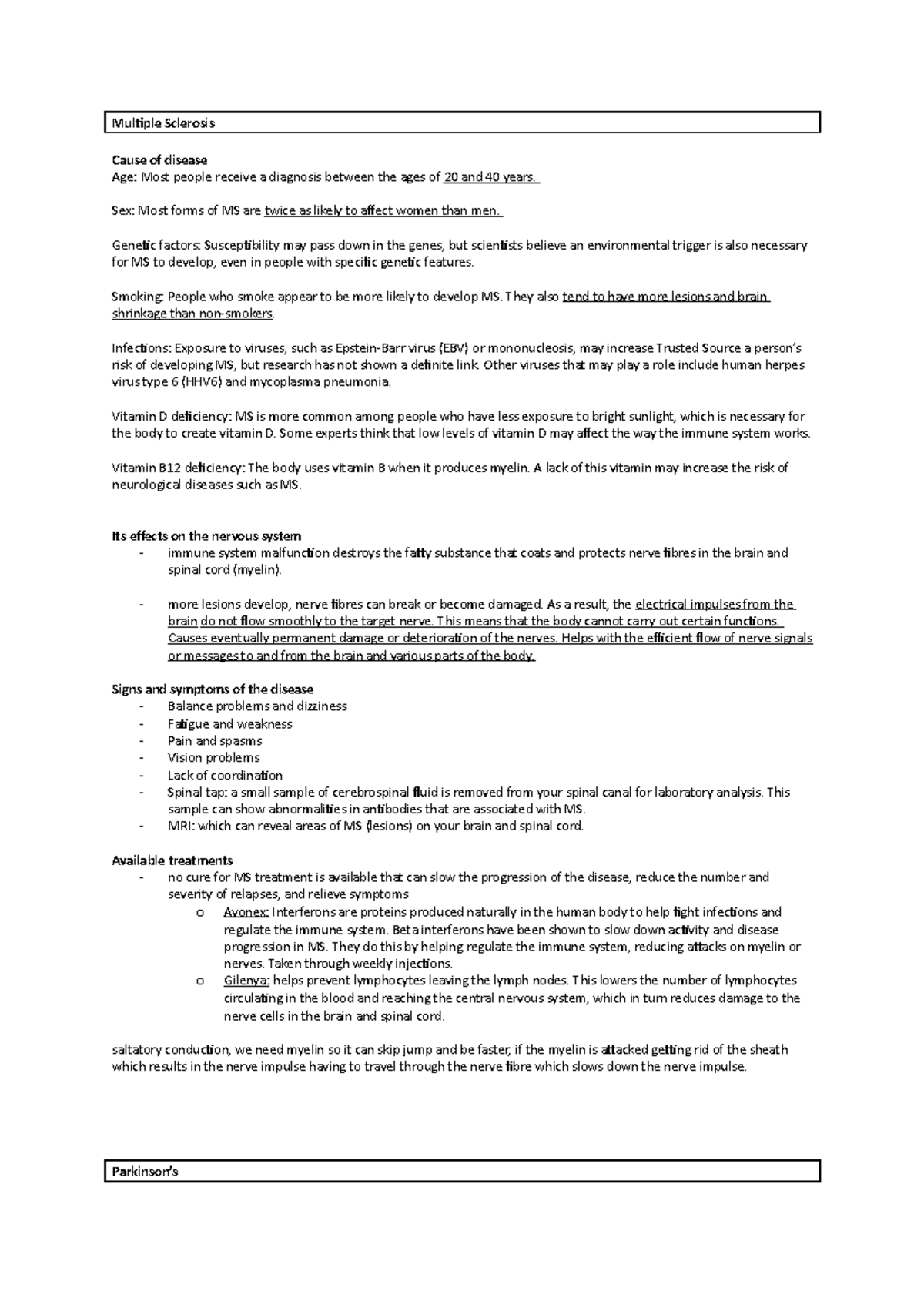 Multiple Sclerosis

Cause of disease
Age: Most people receive a diagnosis between the ages of 20 and 40 years.

Sex: Most forms of MS are twice as likely to affect women than men.

Genetic factors: Susceptibility may pass down in the genes, but scientists believe an environmental trigger is also necessary for MS to develop, even in people with specific genetic features.

Smoking: People who smoke appear to be more likely to develop MS. They also tend to have more lesions and brain shrinkage than non-smokers.

Infections: Exposure to viruses, such as Epstein-Barr virus (EBV) or mononucleosis, may increase Trusted Source a person's risk of developing MS, but research has not shown a definite link. Other viruses that may play a role include human herpes virus type 6 (HHV6) and mycoplasma pneumonia.

Vitamin D deficiency: MS is more common among people who have less exposure to bright sunlight, which is necessary for the body to create vitamin D. Some experts think that low levels of vitamin D may affect the way the immune system works.

Vitamin B12 deficiency: The body uses vitamin B when it produces myelin. A lack of this vitamin may increase the risk of neurological diseases such as MS.

Its effects on the nervous system
- immune system malfunction destroys the fatty substance that coats and protects nerve fibres in the brain and spinal cord (myelin).

- more lesions develop, nerve fibres can break or become damaged. As a result, the electrical impulses from the brain do not flow smoothly to the target nerve. This means that the body cannot carry out certain functions. Causes eventually permanent damage or deterioration of the nerves. Helps with the efficient flow of nerve signals or messages to and from the brain and various parts of the body.

Signs and symptoms of the disease
- Balance problems and dizziness
- Fatigue and weakness
- Pain and spasms
- Vision problems
- Lack of coordination
- Spinal tap: a small sample of cerebrospinal fluid is removed from your spinal canal for laboratory analysis. This sample can show abnormalities in antibodies that are associated with MS.
- MRI: which can reveal areas of MS (lesions) on your brain and spinal cord.

Available treatments
- no cure for MS treatment is available that can slow the progression of the disease, reduce the number and severity of relapses, and relieve symptoms
  o Avonex: Interferons are proteins produced naturally in the human body to help fight infections and regulate the immune system. Beta interferons have been shown to slow down activity and disease progression in MS. They do this by helping regulate the immune system, reducing attacks on myelin or nerves. Taken through weekly injections.
  o Gilenya: helps prevent lymphocytes leaving the lymph nodes. This lowers the number of lymphocytes circulating in the blood and reaching the central nervous system, which in turn reduces damage to the nerve cells in the brain and spinal cord.

saltatory conduction, we need myelin so it can skip jump and be faster, if the myelin is attacked getting rid of the sheath which results in the nerve impulse having to travel through the nerve fibre which slows down the nerve impulse.

Parkinson's